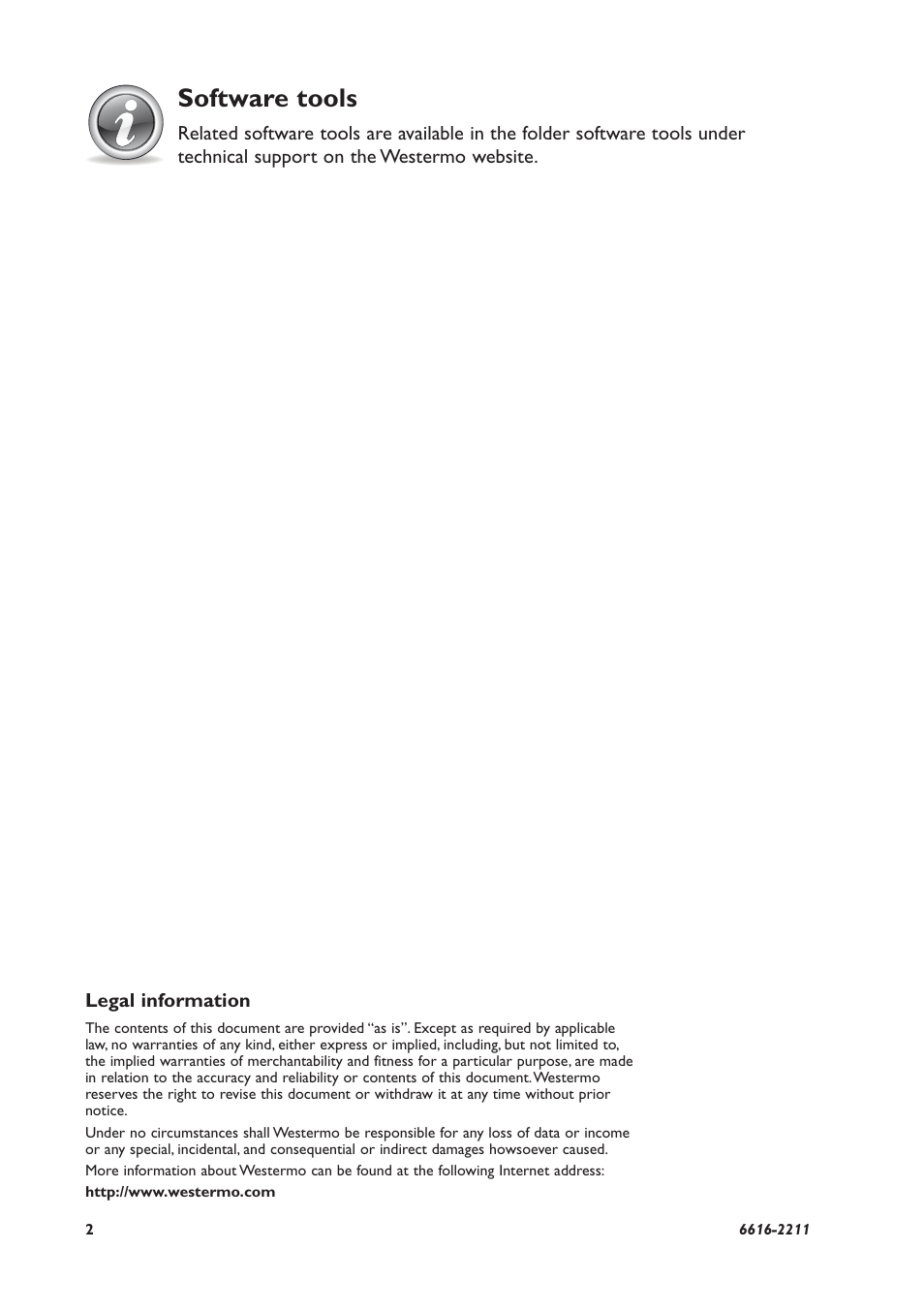 Software tools

Related software tools are available in the folder software tools under technical support on the Westermo website.

Legal information

The contents of this document are provided "as is". Except as required by applicable law, no warranties of any kind, either express or implied, including, but not limited to, the implied warranties of merchantability and fitness for a particular purpose, are made in relation to the accuracy and reliability or contents of this document. Westermo reserves the right to revise this document or withdraw it at any time without prior notice.

Under no circumstances shall Westermo be responsible for any loss of data or income or any special, incidental, and consequential or indirect damages howsoever caused.

More information about Westermo can be found at the following Internet address:

http://www.westermo.com

2

6616-2211